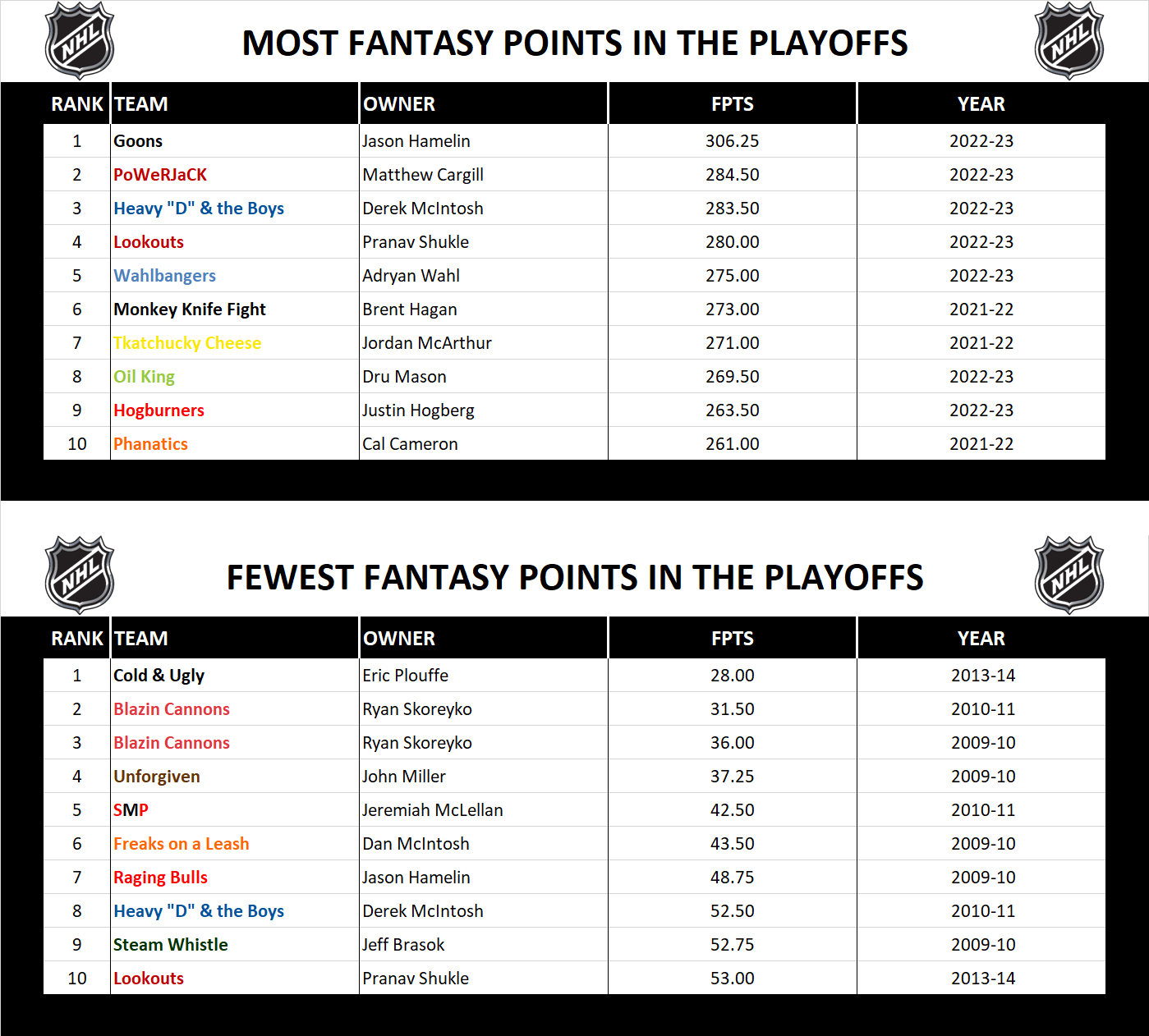 NHL

MOST FANTASY POINTS IN THE PLAYOFFS

NHL

| RANK | TEAM | OWNER | FPTS | YEAR |
|---|---|---|---|---|
| 1 | Goons | Jason Hamelin | 306.25 | 2022-23 |
| 2 | PoWeRJaCK | Matthew Cargill | 284.50 | 2022-23 |
| 3 | Heavy "D" & the Boys | Derek McIntosh | 283.50 | 2022-23 |
| 4 | Lookouts | Pranav Shukle | 280.00 | 2022-23 |
| 5 | Wahlbangers | Adryan Wahl | 275.00 | 2022-23 |
| 6 | Monkey Knife Fight | Brent Hagan | 273.00 | 2021-22 |
| 7 | Tkatchucky Cheese | Jordan McArthur | 271.00 | 2021-22 |
| 8 | Oil King | Dru Mason | 269.50 | 2022-23 |
| 9 | Hogburners | Justin Hogberg | 263.50 | 2022-23 |
| 10 | Phanatics | Cal Cameron | 261.00 | 2021-22 |

NHL

FEWEST FANTASY POINTS IN THE PLAYOFFS

NHL

| RANK | TEAM | OWNER | FPTS | YEAR |
|---|---|---|---|---|
| 1 | Cold & Ugly | Eric Plouffe | 28.00 | 2013-14 |
| 2 | Blazin Cannons | Ryan Skoreyko | 31.50 | 2010-11 |
| 3 | Blazin Cannons | Ryan Skoreyko | 36.00 | 2009-10 |
| 4 | Unforgiven | John Miller | 37.25 | 2009-10 |
| 5 | SMP | Jeremiah McLellan | 42.50 | 2010-11 |
| 6 | Freaks on a Leash | Dan McIntosh | 43.50 | 2009-10 |
| 7 | Raging Bulls | Jason Hamelin | 48.75 | 2009-10 |
| 8 | Heavy "D" & the Boys | Derek McIntosh | 52.50 | 2010-11 |
| 9 | Steam Whistle | Jeff Brasok | 52.75 | 2009-10 |
| 10 | Lookouts | Pranav Shukle | 53.00 | 2013-14 |